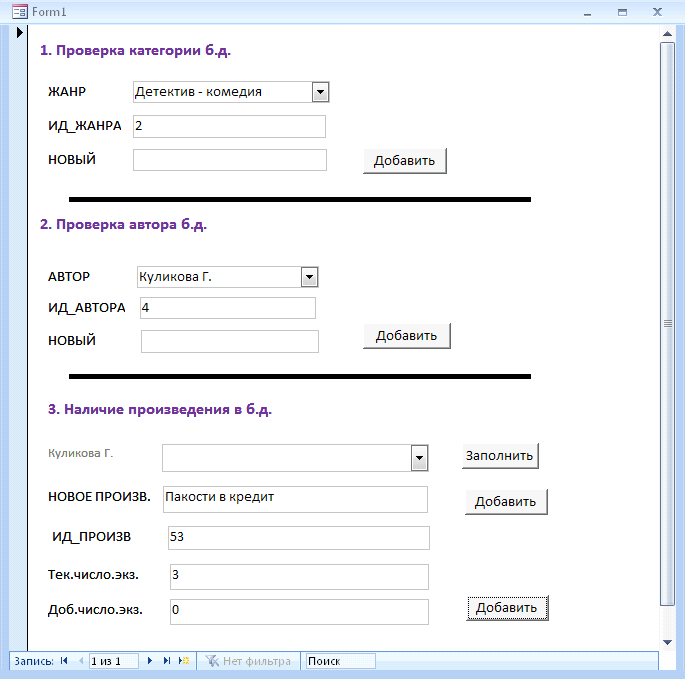 Form1

1. Проверка категории б.д.

ЖАНР Детектив - комедия

ИД_ЖАНРА 2

НОВЫЙ

Добавить

2. Проверка автора б.д.

АВТОР Куликова Г.

ИД_АВТОРА 4

НОВЫЙ

Добавить

3. Наличие произведения в б.д.

Куликова Г.

Заполнить

НОВОЕ ПРОИЗВ. Пакости в кредит

Добавить

ИД_ПРОИЗВ 53

Тек.число.экз. 3

Доб.число.экз. 0

Добавить

Запись: 1 из 1 Нет фильтра Поиск